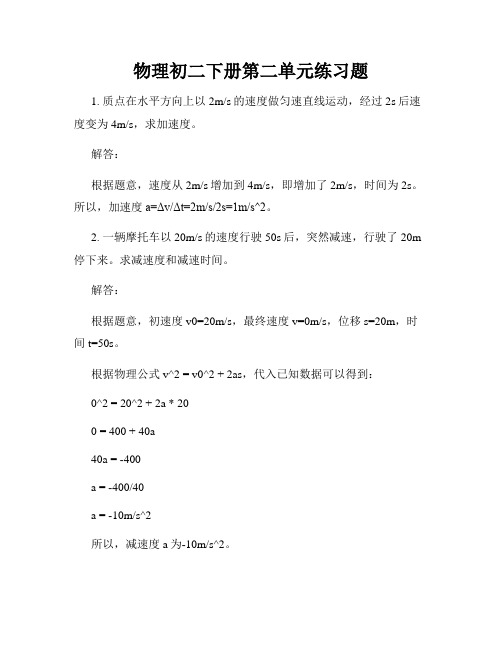 物理初二下册第二单元练习题

1. 质点在水平方向上以 2m/s 的速度做匀速直线运动，经过 2s 后速度变为 4m/s，求加速度。

解答：

根据题意，速度从 2m/s 增加到 4m/s，即增加了 2m/s，时间为 2s。所以，加速度 a=Δv/Δt=2m/s/2s=1m/s^2。

2. 一辆摩托车以 20m/s 的速度行驶 50s 后，突然减速，行驶了 20m 停下来。求减速度和减速时间。

解答：

根据题意，初速度 v0=20m/s，最终速度 v=0m/s，位移 s=20m，时间 t=50s。

根据物理公式 v^2 = v0^2 + 2as，代入已知数据可以得到：

0^2 = 20^2 + 2a * 20

0 = 400 + 40a

40a = -400

a = -400/40

a = -10m/s^2

所以，减速度 a 为-10m/s^2。